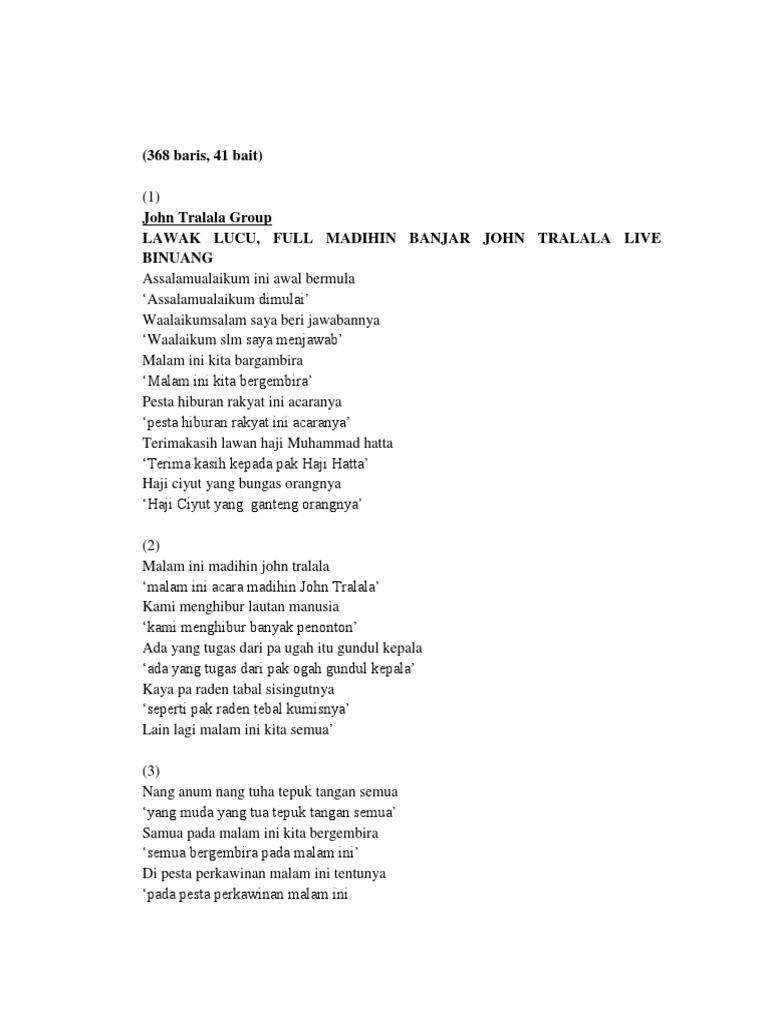 (368 baris, 41 bait)

(1)
John Tralala Group
LAWAK LUCU, FULL MADIHIN BANJAR JOHN TRALALA LIVE BINUANG
Assalamualaikum ini awal bermula
‘Assalamualaikum dimulai’
Waalaikumsalam saya beri jawabannya
‘Waalaikum slm saya menjawab’
Malam ini kita bargambira
‘Malam ini kita bergembira’
Pesta hiburan rakyat ini acaranya
‘pesta hiburan rakyat ini acaranya’
Terimakasih lawan haji Muhammad hatta
‘Terima kasih kepada pak Haji Hatta’
Haji ciyut yang bungas orangnya
‘Haji Ciyut yang ganteng orangnya’

(2)
Malam ini madihin john tralala
‘malam ini acara madihin John Tralala’
Kami menghibur lautan manusia
‘kami menghibur banyak penonton’
Ada yang tugas dari pa ugah itu gundul kepala
‘ada yang tugas dari pak ogah gundul kepala’
Kaya pa raden tabal sisingutnya
‘seperti pak raden tebal kumisnya’
Lain lagi malam ini kita semua’

(3)
Nang anum nang tuha tepuk tangan semua
‘yang muda yang tua tepuk tangan semua’
Samua pada malam ini kita bergembira
‘semua bergembira pada malam ini’
Di pesta perkawinan malam ini tentunya
‘pada pesta perkawinan malam ini.